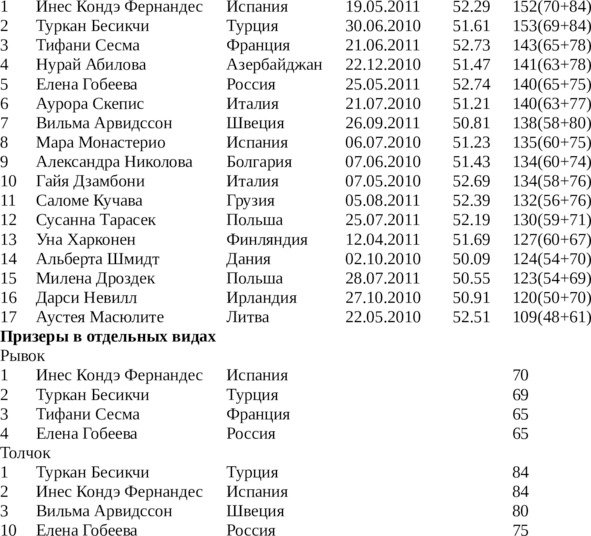 | 1 | Инес Кондэ Фернандес | Испания | 19.05.2011 | 52.29 | 152(70+84) |
|---|---|---|---|---|---|
| 2 | Туркан Бесикчи | Турция | 30.06.2010 | 51.61 | 153(69+84) |
| 3 | Тифани Сесма | Франция | 21.06.2011 | 52.73 | 143(65+78) |
| 4 | Нурай Абилова | Азербайджан | 22.12.2010 | 51.47 | 141(63+78) |
| 5 | Елена Гобеева | Россия | 25.05.2011 | 52.74 | 140(65+75) |
| 6 | Аурора Скепис | Италия | 21.07.2010 | 51.21 | 140(63+77) |
| 7 | Вильма Арвидссон | Швеция | 26.09.2011 | 50.81 | 138(58+80) |
| 8 | Мара Монастерио | Испания | 06.07.2010 | 51.23 | 135(60+75) |
| 9 | Александра Николова | Болгария | 07.06.2010 | 51.43 | 134(60+74) |
| 10 | Гайя Дзамбони | Италия | 07.05.2010 | 52.69 | 134(58+76) |
| 11 | Саломе Кучава | Грузия | 05.08.2011 | 52.39 | 132(56+76) |
| 12 | Сусанна Тарасек | Польша | 25.07.2011 | 52.19 | 130(59+71) |
| 13 | Уна Харконен | Финляндия | 12.04.2011 | 51.69 | 127(60+67) |
| 14 | Альберта Шмидт | Дания | 02.10.2010 | 50.09 | 124(54+70) |
| 15 | Милена Дроздек | Польша | 28.07.2011 | 50.55 | 123(54+69) |
| 16 | Дарси Невилл | Ирландия | 27.10.2010 | 50.91 | 120(50+70) |
| 17 | Аустея Масюлите | Литва | 22.05.2010 | 52.51 | 109(48+61) |

**Призеры в отдельных видах**

Рывок

| 1 | Инес Кондэ Фернандес | Испания | 70 |
|---|---|---|---|
| 2 | Туркан Бесикчи | Турция | 69 |
| 3 | Тифани Сесма | Франция | 65 |
| 4 | Елена Гобеева | Россия | 65 |

Толчок

| 1 | Туркан Бесикчи | Турция | 84 |
|---|---|---|---|
| 2 | Инес Кондэ Фернандес | Испания | 84 |
| 3 | Вильма Арвидссон | Швеция | 80 |
| 10 | Елена Гобеева | Россия | 75 |